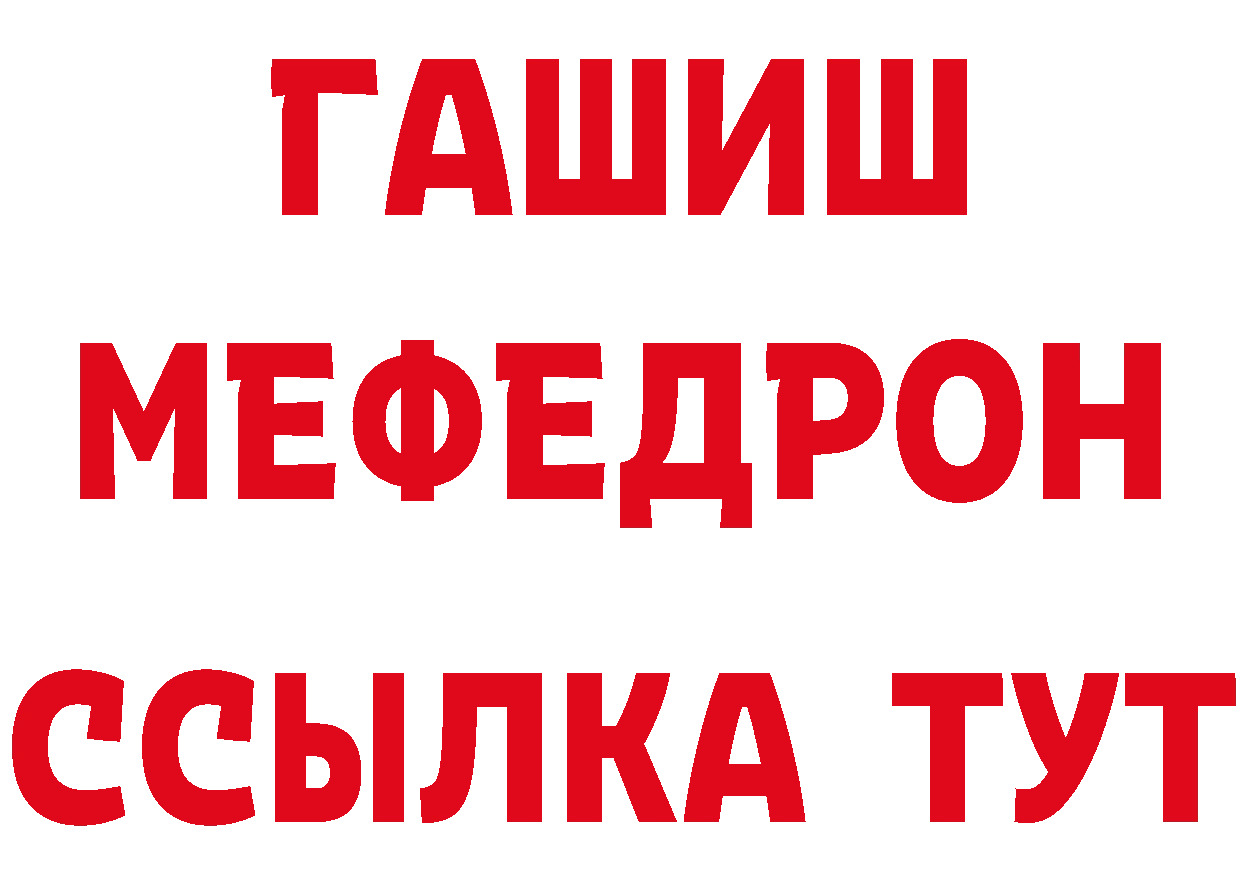 ГАШИШ
МЕФЕДРОН
ССЫЛКА ТУТ